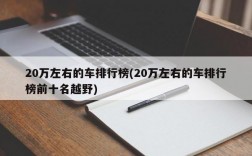 20万左右的车排行榜(20万左右的车排行榜前十名越野)